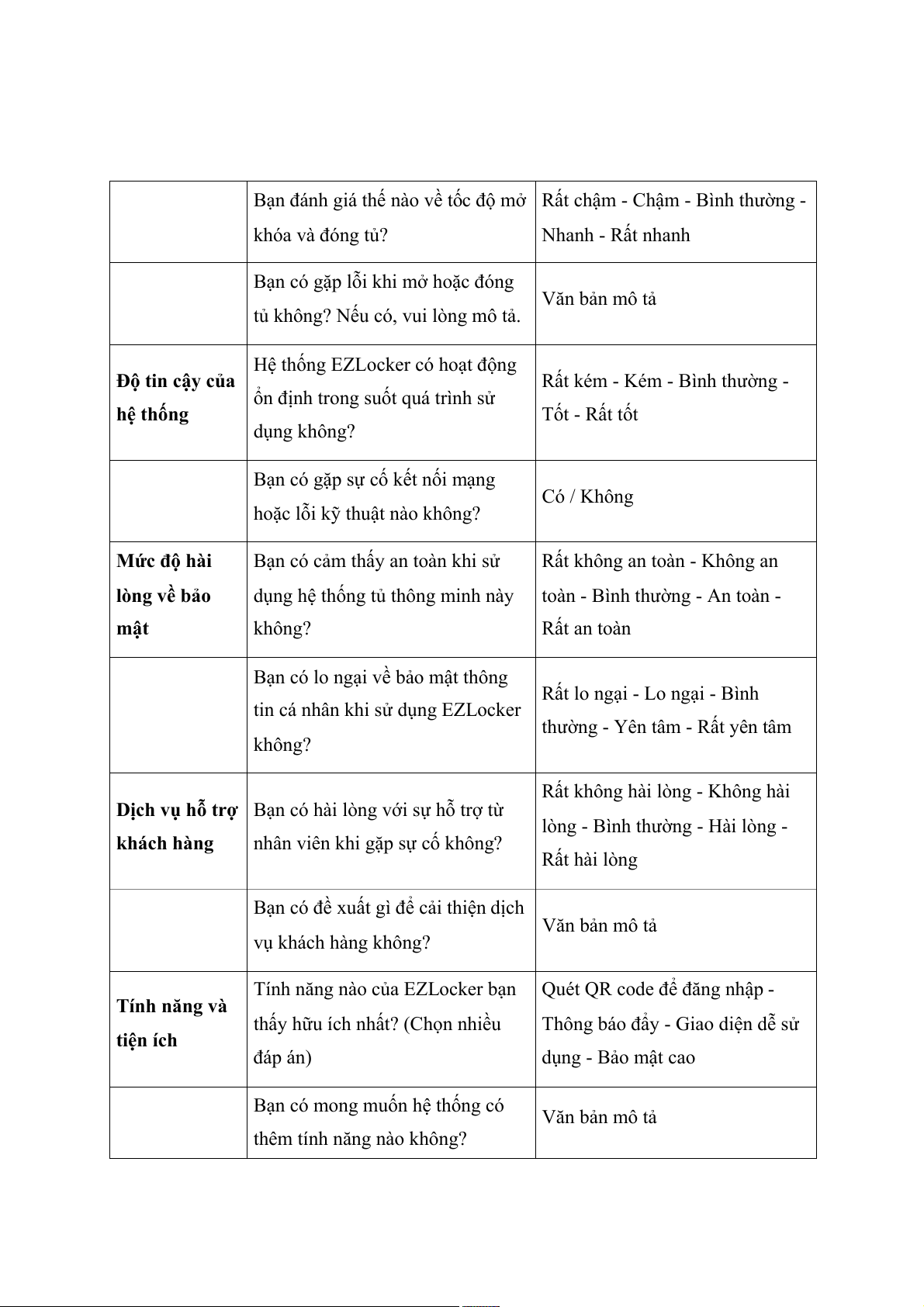 | | | |
|---|---|---|
| | Bạn đánh giá thế nào về tốc độ mở khóa và đóng tủ? | Rất chậm - Chậm - Bình thường - Nhanh - Rất nhanh |
| | Bạn có gặp lỗi khi mở hoặc đóng tủ không? Nếu có, vui lòng mô tả. | Văn bản mô tả |
| **Độ tin cậy của hệ thống** | Hệ thống EZLocker có hoạt động ổn định trong suốt quá trình sử dụng không? | Rất kém - Kém - Bình thường - Tốt - Rất tốt |
| | Bạn có gặp sự cố kết nối mạng hoặc lỗi kỹ thuật nào không? | Có / Không |
| **Mức độ hài lòng về bảo mật** | Bạn có cảm thấy an toàn khi sử dụng hệ thống tủ thông minh này không? | Rất không an toàn - Không an toàn - Bình thường - An toàn - Rất an toàn |
| | Bạn có lo ngại về bảo mật thông tin cá nhân khi sử dụng EZLocker không? | Rất lo ngại - Lo ngại - Bình thường - Yên tâm - Rất yên tâm |
| **Dịch vụ hỗ trợ khách hàng** | Bạn có hài lòng với sự hỗ trợ từ nhân viên khi gặp sự cố không? | Rất không hài lòng - Không hài lòng - Bình thường - Hài lòng - Rất hài lòng |
| | Bạn có đề xuất gì để cải thiện dịch vụ khách hàng không? | Văn bản mô tả |
| **Tính năng và tiện ích** | Tính năng nào của EZLocker bạn thấy hữu ích nhất? (Chọn nhiều đáp án) | Quét QR code để đăng nhập - Thông báo đẩy - Giao diện dễ sử dụng - Bảo mật cao |
| | Bạn có mong muốn hệ thống có thêm tính năng nào không? | Văn bản mô tả |